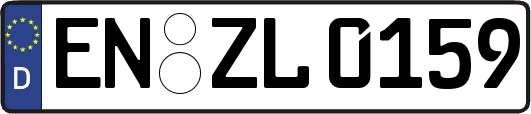 D
EN ZL 0159